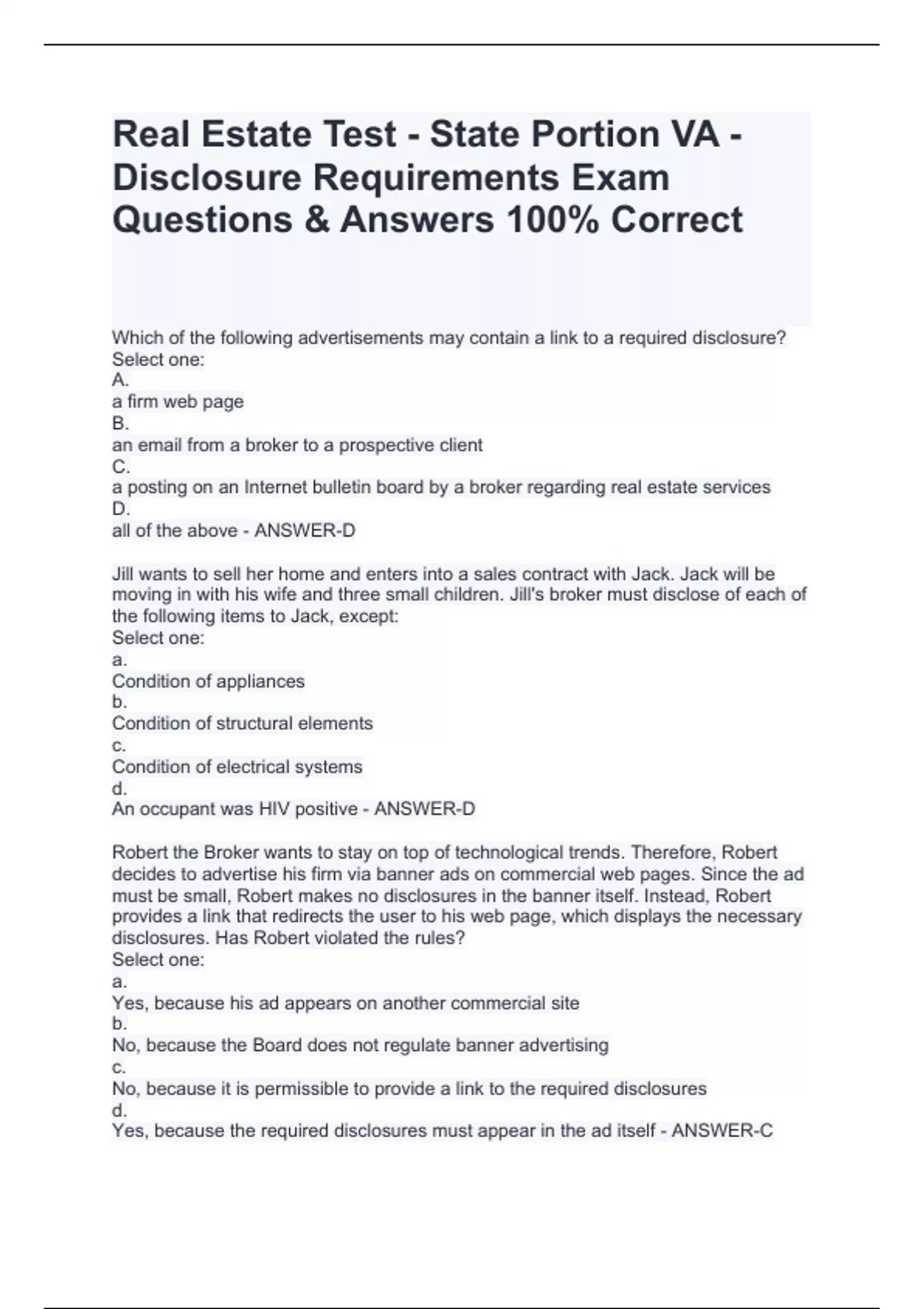 Real Estate Test - State Portion VA - Disclosure Requirements Exam Questions & Answers 100% Correct

Which of the following advertisements may contain a link to a required disclosure?
Select one:
A.
a firm web page
B.
an email from a broker to a prospective client
C.
a posting on an Internet bulletin board by a broker regarding real estate services
D.
all of the above - ANSWER-D

Jill wants to sell her home and enters into a sales contract with Jack. Jack will be moving in with his wife and three small children. Jill's broker must disclose of each of the following items to Jack, except:
Select one:
a.
Condition of appliances
b.
Condition of structural elements
c.
Condition of electrical systems
d.
An occupant was HIV positive - ANSWER-D

Robert the Broker wants to stay on top of technological trends. Therefore, Robert decides to advertise his firm via banner ads on commercial web pages. Since the ad must be small, Robert makes no disclosures in the banner itself. Instead, Robert provides a link that redirects the user to his web page, which displays the necessary disclosures. Has Robert violated the rules?
Select one:
a.
Yes, because his ad appears on another commercial site
b.
No, because the Board does not regulate banner advertising
c.
No, because it is permissible to provide a link to the required disclosures
d.
Yes, because the required disclosures must appear in the ad itself - ANSWER-C